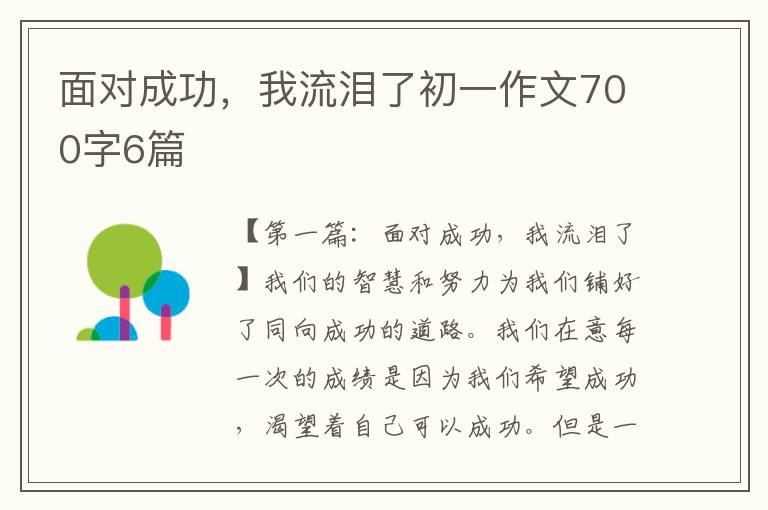 面对成功，我流泪了初一作文700字6篇

【第一篇：面对成功，我流泪了】我们的智慧和努力为我们铺好了同向成功的道路。我们在意每一次的成绩是因为我们希望成功，渴望着自己可以成功。但是一